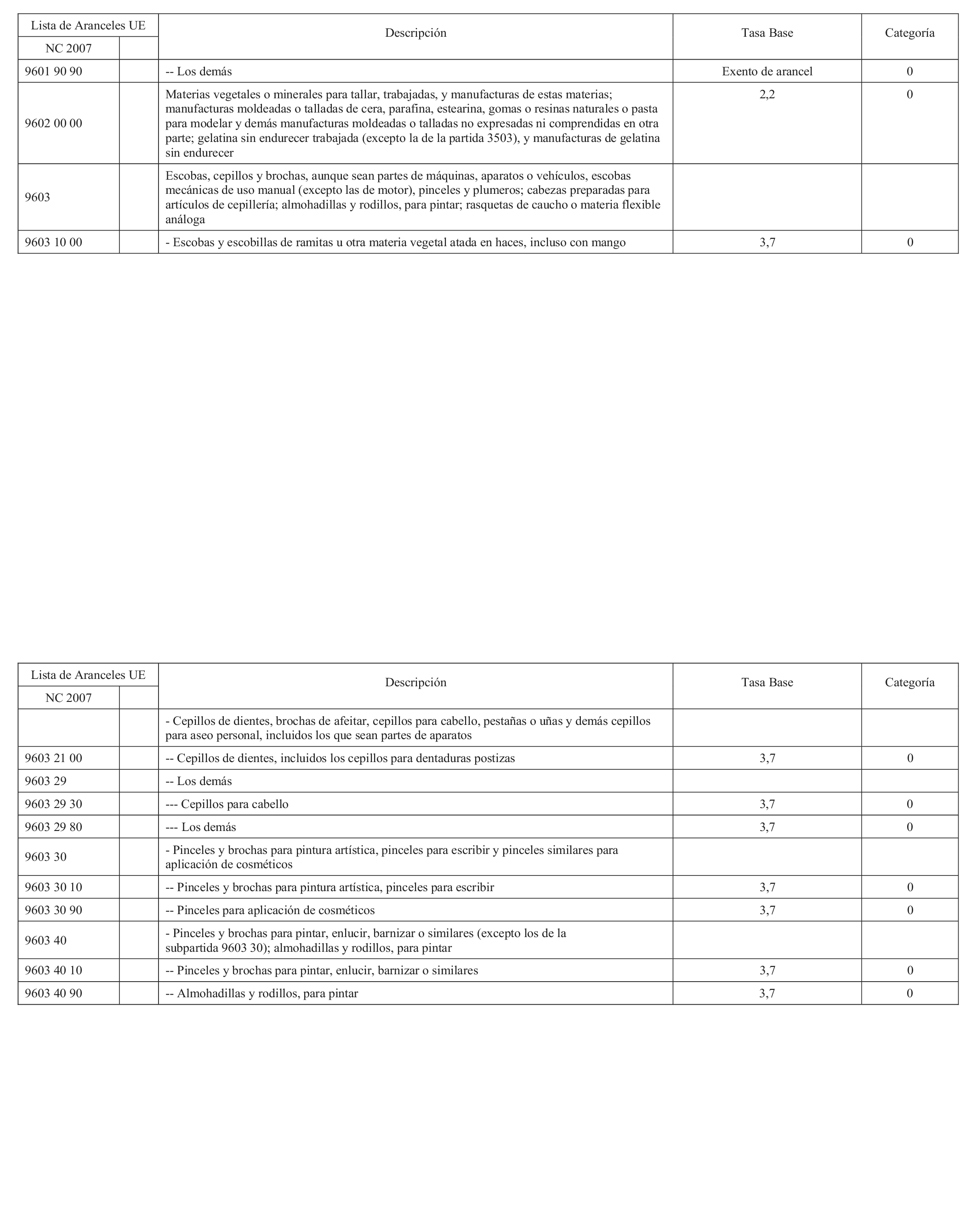 | Lista de Aranceles UE | | Descripción | Tasa Base | Categoría |
|---|---|---|---|---|
| NC 2007 | | | | |
| 9601 90 90 | | -- Los demás | Exento de arancel | 0 |
| 9602 00 00 | | Materias vegetales o minerales para tallar, trabajadas, y manufacturas de estas materias; manufacturas moldeadas o talladas de cera, parafina, estearina, gomas o resinas naturales o pasta para modelar y demás manufacturas moldeadas o talladas no expresadas ni comprendidas en otra parte; gelatina sin endurecer trabajada (excepto la de la partida 3503), y manufacturas de gelatina sin endurecer | 2,2 | 0 |
| 9603 | | Escobas, cepillos y brochas, aunque sean partes de máquinas, aparatos o vehículos, escobas mecánicas de uso manual (excepto las de motor), pinceles y plumeros; cabezas preparadas para artículos de cepillería; almohadillas y rodillos, para pintar; rasquetas de caucho o materia flexible análoga | | |
| 9603 10 00 | | - Escobas y escobillas de ramitas u otra materia vegetal atada en haces, incluso con mango | 3,7 | 0 |

| Lista de Aranceles UE | | Descripción | Tasa Base | Categoría |
|---|---|---|---|---|
| NC 2007 | | | | |
| | | - Cepillos de dientes, brochas de afeitar, cepillos para cabello, pestañas o uñas y demás cepillos para aseo personal, incluidos los que sean partes de aparatos | | |
| 9603 21 00 | | -- Cepillos de dientes, incluidos los cepillos para dentaduras postizas | 3,7 | 0 |
| 9603 29 | | -- Los demás | | |
| 9603 29 30 | | --- Cepillos para cabello | 3,7 | 0 |
| 9603 29 80 | | --- Los demás | 3,7 | 0 |
| 9603 30 | | - Pinceles y brochas para pintura artística, pinceles para escribir y pinceles similares para aplicación de cosméticos | | |
| 9603 30 10 | | -- Pinceles y brochas para pintura artística, pinceles para escribir | 3,7 | 0 |
| 9603 30 90 | | -- Pinceles para aplicación de cosméticos | 3,7 | 0 |
| 9603 40 | | - Pinceles y brochas para pintar, enlucir, barnizar o similares (excepto los de la subpartida 9603 30); almohadillas y rodillos, para pintar | | |
| 9603 40 10 | | -- Pinceles y brochas para pintar, enlucir, barnizar o similares | 3,7 | 0 |
| 9603 40 90 | | -- Almohadillas y rodillos, para pintar | 3,7 | 0 |